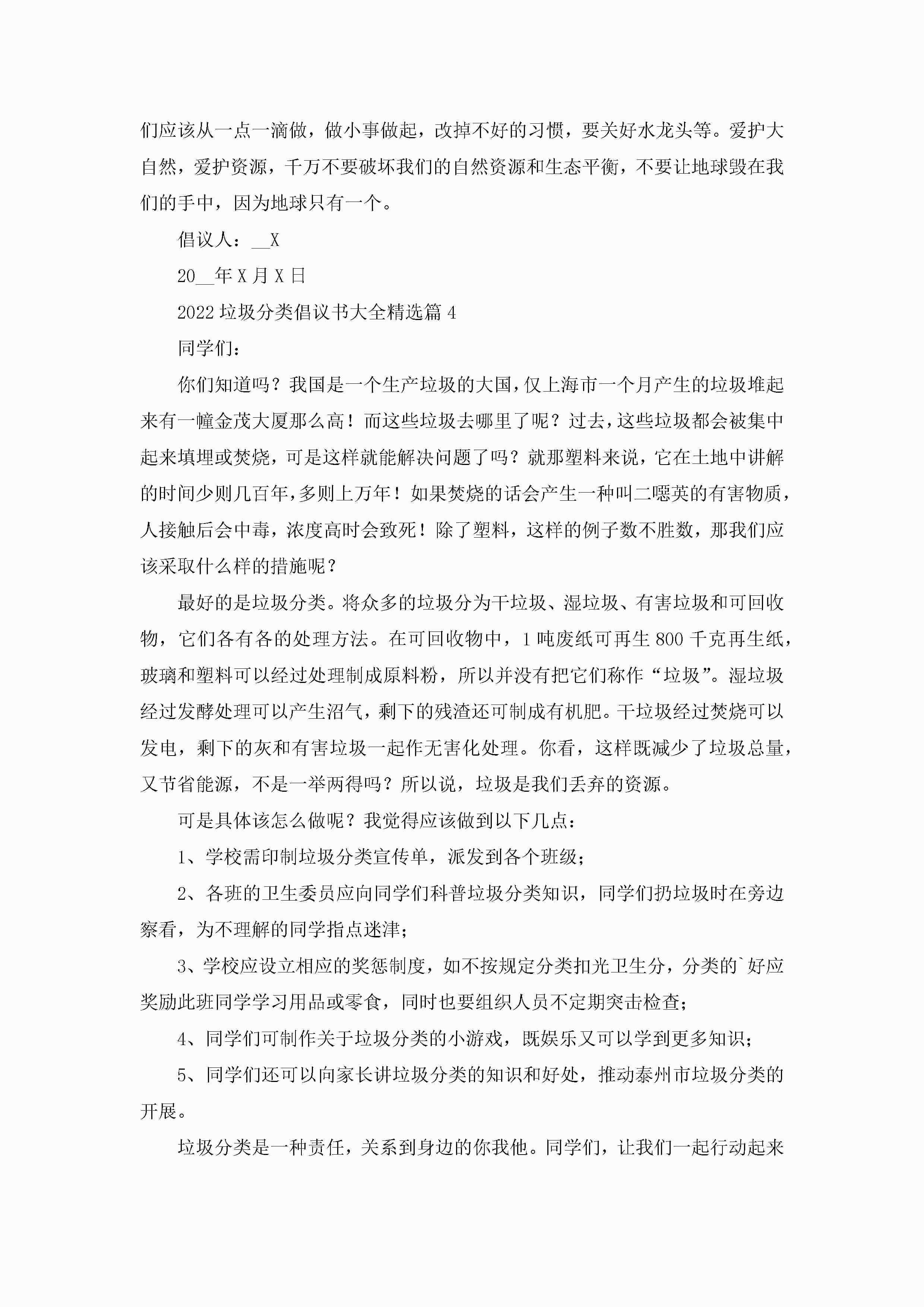 们应该从一点一滴做，做小事做起，改掉不好的习惯，要关好水龙头等。爱护大自然，爱护资源，千万不要破坏我们的自然资源和生态平衡，不要让地球毁在我们的手中，因为地球只有一个。

倡议人：__X

20__年X月X日

2022垃圾分类倡议书大全精选篇4

同学们：

你们知道吗？我国是一个生产垃圾的大国，仅上海市一个月产生的垃圾堆起来有一幢金茂大厦那么高！而这些垃圾去哪里了呢？过去，这些垃圾都会被集中起来填埋或焚烧，可是这样就能解决问题了吗？就那塑料来说，它在土地中讲解的时间少则几百年，多则上万年！如果焚烧的话会产生一种叫二噁英的有害物质，人接触后会中毒，浓度高时会致死！除了塑料，这样的例子数不胜数，那我们应该采取什么样的措施呢？

最好的是垃圾分类。将众多的垃圾分为干垃圾、湿垃圾、有害垃圾和可回收物，它们各有各的处理方法。在可回收物中，1吨废纸可再生800千克再生纸，玻璃和塑料可以经过处理制成原料粉，所以并没有把它们称作“垃圾”。湿垃圾经过发酵处理可以产生沼气，剩下的残渣还可制成有机肥。干垃圾经过焚烧可以发电，剩下的灰和有害垃圾一起作无害化处理。你看，这样既减少了垃圾总量，又节省能源，不是一举两得吗？所以说，垃圾是我们丢弃的资源。

可是具体该怎么做呢？我觉得应该做到以下几点：

1、学校需印制垃圾分类宣传单，派发到各个班级；

2、各班的卫生委员应向同学们科普垃圾分类知识，同学们扔垃圾时在旁边察看，为不理解的同学指点迷津；

3、学校应设立相应的奖惩制度，如不按规定分类扣光卫生分，分类的`好应奖励此班同学学习用品或零食，同时也要组织人员不定期突击检查；

4、同学们可制作关于垃圾分类的小游戏，既娱乐又可以学到更多知识；

5、同学们还可以向家长讲垃圾分类的知识和好处，推动泰州市垃圾分类的开展。

垃圾分类是一种责任，关系到身边的你我他。同学们，让我们一起行动起来